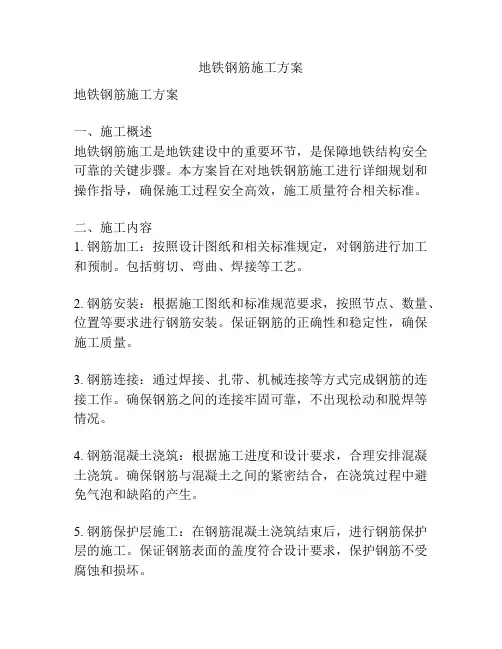 地铁钢筋施工方案

地铁钢筋施工方案

一、施工概述
地铁钢筋施工是地铁建设中的重要环节，是保障地铁结构安全可靠的关键步骤。本方案旨在对地铁钢筋施工进行详细规划和操作指导，确保施工过程安全高效，施工质量符合相关标准。

二、施工内容
1. 钢筋加工：按照设计图纸和相关标准规定，对钢筋进行加工和预制。包括剪切、弯曲、焊接等工艺。

2. 钢筋安装：根据施工图纸和标准规范要求，按照节点、数量、位置等要求进行钢筋安装。保证钢筋的正确性和稳定性，确保施工质量。

3. 钢筋连接：通过焊接、扎带、机械连接等方式完成钢筋的连接工作。确保钢筋之间的连接牢固可靠，不出现松动和脱焊等情况。

4. 钢筋混凝土浇筑：根据施工进度和设计要求，合理安排混凝土浇筑。确保钢筋与混凝土之间的紧密结合，在浇筑过程中避免气泡和缺陷的产生。

5. 钢筋保护层施工：在钢筋混凝土浇筑结束后，进行钢筋保护层的施工。保证钢筋表面的盖度符合设计要求，保护钢筋不受腐蚀和损坏。